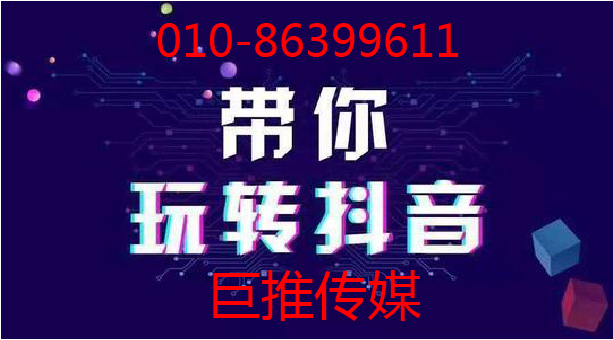 010-86399611

带你
玩转抖音

巨推传媒